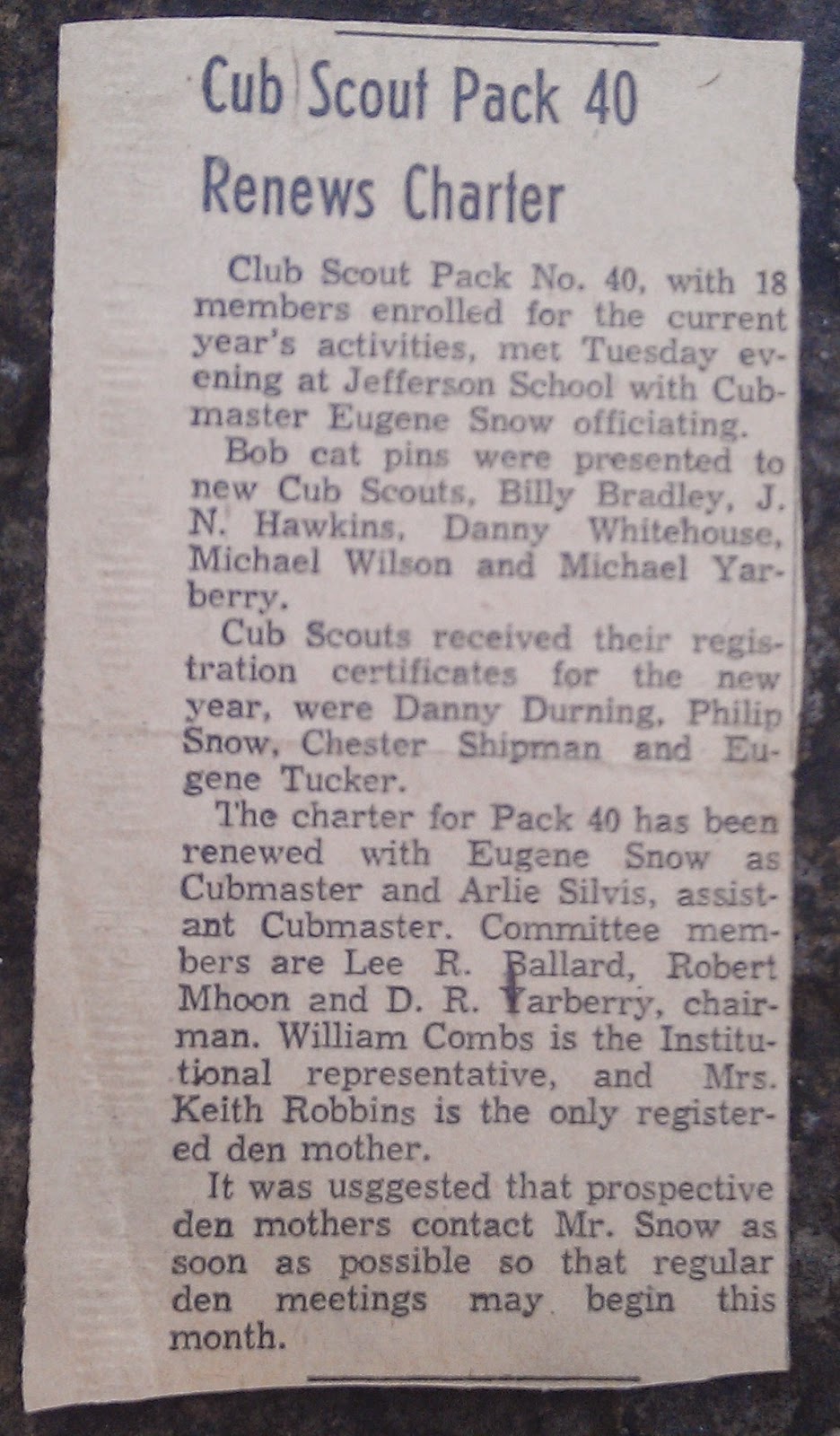 Cub Scout Pack 40 Renews Charter

Club Scout Pack No. 40, with 18 members enrolled for the current year's activities, met Tuesday evening at Jefferson School with Cubmaster Eugene Snow officiating.

Bob cat pins were presented to new Cub Scouts, Billy Bradley, J. N. Hawkins, Danny Whitehouse, Michael Wilson and Michael Yarberry.

Cub Scouts received their registration certificates for the new year, were Danny Durning, Philip Snow, Chester Shipman and Eugene Tucker.

The charter for Pack 40 has been renewed with Eugene Snow as Cubmaster and Arlie Silvis, assistant Cubmaster. Committee members are Lee R. Ballard, Robert Mhoon and D. R. Yarberry, chairman. William Combs is the Institutional representative, and Mrs. Keith Robbins is the only registered den mother.

It was usggested that prospective den mothers contact Mr. Snow as soon as possible so that regular den meetings may begin this month.